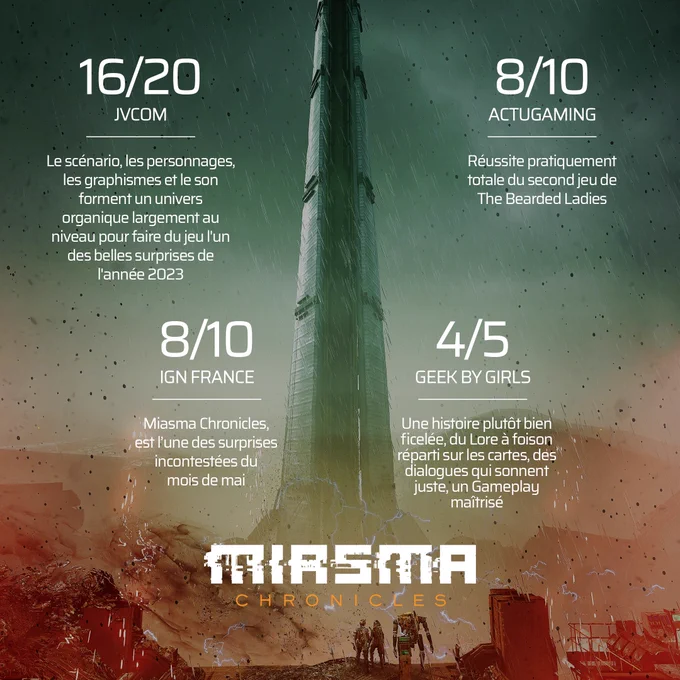 16/20
JVCOM

Le scénario, les personnages, les graphismes et le son forment un univers organique largement au niveau pour faire du jeu l'un des belles surprises de l'année 2023

8/10
ACTUGAMING

Réussite pratiquement totale du second jeu de The Bearded Ladies

8/10
IGN FRANCE

Miasma Chronicles, est l'une des surprises incontestées du mois de mai

4/5
GEEK BY GIRLS

Une histoire plutôt bien ficelée, du Lore à foison réparti sur les cartes, des dialogues qui sonnent juste, un Gameplay maîtrisé

MIASMA
CHRONICLES